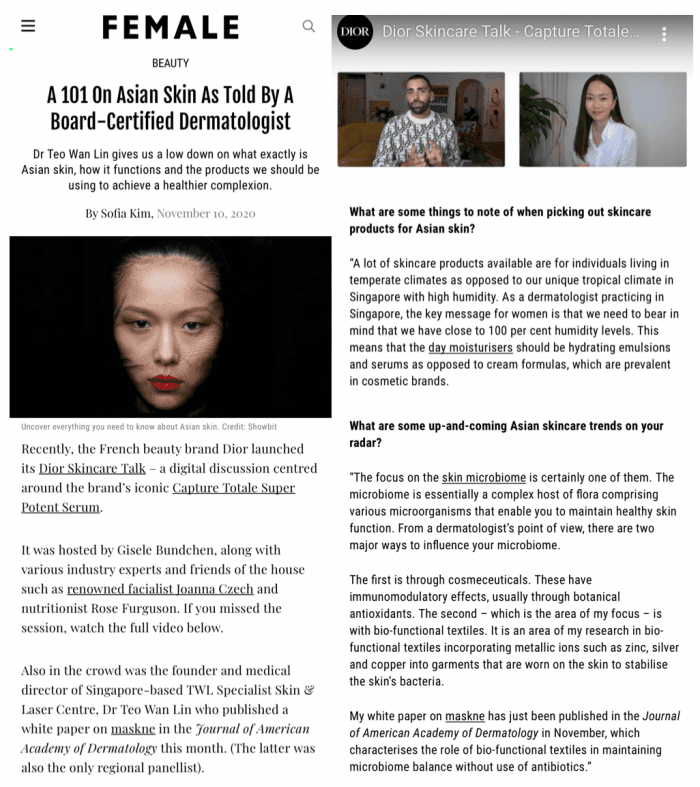 FEMALE

BEAUTY

A 101 On Asian Skin As Told By A Board-Certified Dermatologist

Dr Teo Wan Lin gives us a low down on what exactly is Asian skin, how it functions and the products we should be using to achieve a healthier complexion.

By Sofia Kim, November 10, 2020

Uncover everything you need to know about Asian skin. Credit: Showbit

Recently, the French beauty brand Dior launched its Dior Skincare Talk – a digital discussion centred around the brand's iconic Capture Totale Super Potent Serum.

It was hosted by Gisele Bundchen, along with various industry experts and friends of the house such as renowned facialist Joanna Czech and nutritionist Rose Furguson. If you missed the session, watch the full video below.

Also in the crowd was the founder and medical director of Singapore-based TWL Specialist Skin & Laser Centre, Dr Teo Wan Lin who published a white paper on maskne in the Journal of American Academy of Dermatology this month. (The latter was also the only regional panellist).

DIOR Dior Skincare Talk - Capture Totale...

What are some things to note of when picking out skincare products for Asian skin?

"A lot of skincare products available are for individuals living in temperate climates as opposed to our unique tropical climate in Singapore with high humidity. As a dermatologist practicing in Singapore, the key message for women is that we need to bear in mind that we have close to 100 per cent humidity levels. This means that the day moisturisers should be hydrating emulsions and serums as opposed to cream formulas, which are prevalent in cosmetic brands.

What are some up-and-coming Asian skincare trends on your radar?

"The focus on the skin microbiome is certainly one of them. The microbiome is essentially a complex host of flora comprising various microorganisms that enable you to maintain healthy skin function. From a dermatologist's point of view, there are two major ways to influence your microbiome.

The first is through cosmeceuticals. These have immunomodulatory effects, usually through botanical antioxidants. The second – which is the area of my focus – is with bio-functional textiles. It is an area of my research in bio-functional textiles incorporating metallic ions such as zinc, silver and copper into garments that are worn on the skin to stabilise the skin's bacteria.

My white paper on maskne has just been published in the Journal of American Academy of Dermatology in November, which characterises the role of bio-functional textiles in maintaining microbiome balance without use of antibiotics."